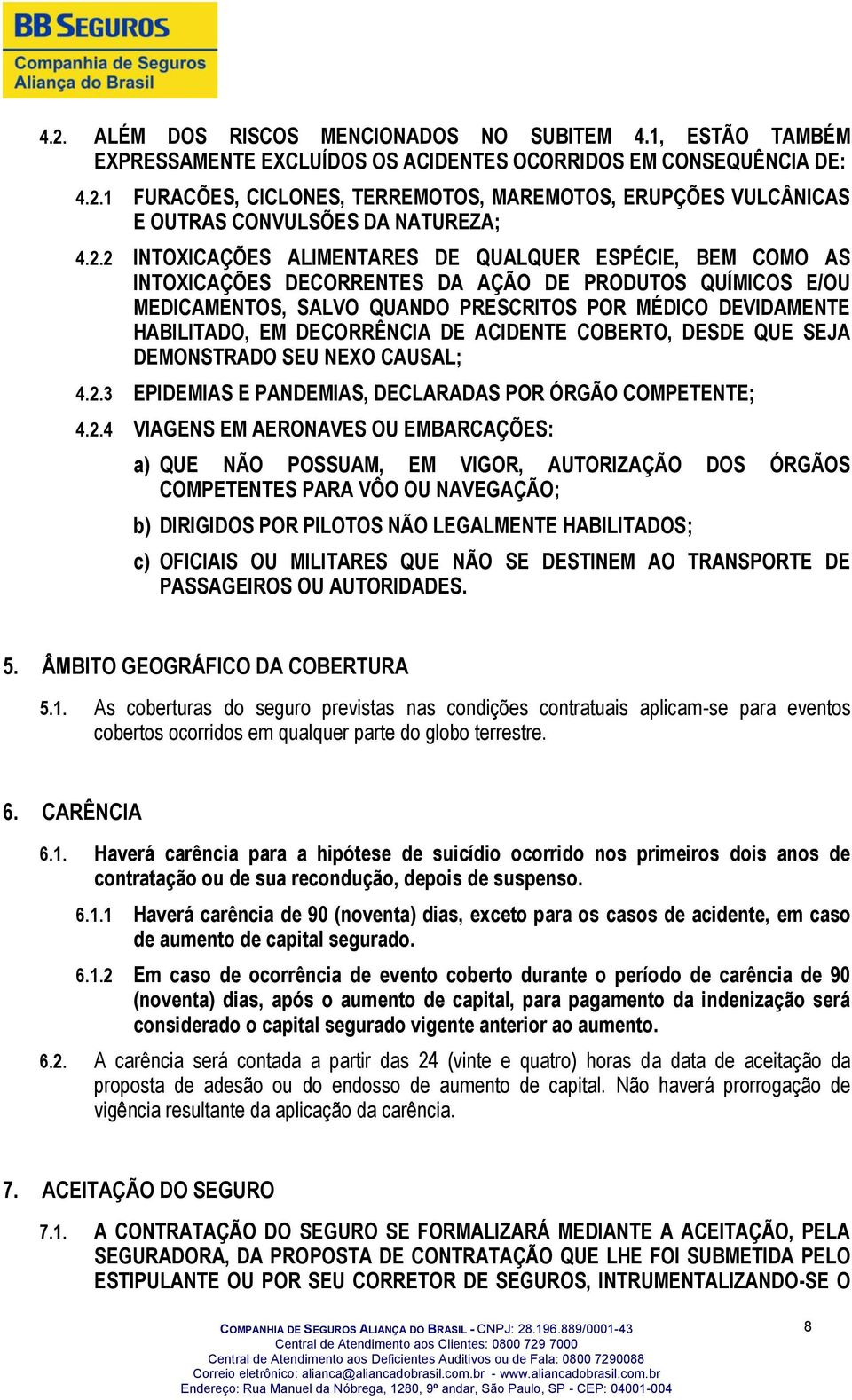 BB SEGUROS
Companhia de Seguros Aliança do Brasil

4.2. ALÉM DOS RISCOS MENCIONADOS NO SUBITEM 4.1, ESTÃO TAMBÉM EXPRESSAMENTE EXCLUÍDOS OS ACIDENTES OCORRIDOS EM CONSEQUÊNCIA DE:

4.2.1 FURACÕES, CICLONES, TERREMOTOS, MAREMOTOS, ERUPÇÕES VULCÂNICAS E OUTRAS CONVULSÕES DA NATUREZA;

4.2.2 INTOXICAÇÕES ALIMENTARES DE QUALQUER ESPÉCIE, BEM COMO AS INTOXICAÇÕES DECORRENTES DA AÇÃO DE PRODUTOS QUÍMICOS E/OU MEDICAMENTOS, SALVO QUANDO PRESCRITOS POR MÉDICO DEVIDAMENTE HABILITADO, EM DECORRÊNCIA DE ACIDENTE COBERTO, DESDE QUE SEJA DEMONSTRADO SEU NEXO CAUSAL;

4.2.3 EPIDEMIAS E PANDEMIAS, DECLARADAS POR ÓRGÃO COMPETENTE;

4.2.4 VIAGENS EM AERONAVES OU EMBARCAÇÕES:

a) QUE NÃO POSSUAM, EM VIGOR, AUTORIZAÇÃO DOS ÓRGÃOS COMPETENTES PARA VÔO OU NAVEGAÇÃO;

b) DIRIGIDOS POR PILOTOS NÃO LEGALMENTE HABILITADOS;

c) OFICIAIS OU MILITARES QUE NÃO SE DESTINEM AO TRANSPORTE DE PASSAGEIROS OU AUTORIDADES.

5. ÂMBITO GEOGRÁFICO DA COBERTURA

5.1. As coberturas do seguro previstas nas condições contratuais aplicam-se para eventos cobertos ocorridos em qualquer parte do globo terrestre.

6. CARÊNCIA

6.1. Haverá carência para a hipótese de suicídio ocorrido nos primeiros dois anos de contratação ou de sua recondução, depois de suspenso.

6.1.1 Haverá carência de 90 (noventa) dias, exceto para os casos de acidente, em caso de aumento de capital segurado.

6.1.2 Em caso de ocorrência de evento coberto durante o período de carência de 90 (noventa) dias, após o aumento de capital, para pagamento da indenização será considerado o capital segurado vigente anterior ao aumento.

6.2. A carência será contada a partir das 24 (vinte e quatro) horas da data de aceitação da proposta de adesão ou do endosso de aumento de capital. Não haverá prorrogação de vigência resultante da aplicação da carência.

7. ACEITAÇÃO DO SEGURO

7.1. A CONTRATAÇÃO DO SEGURO SE FORMALIZARÁ MEDIANTE A ACEITAÇÃO, PELA SEGURADORA, DA PROPOSTA DE CONTRATAÇÃO QUE LHE FOI SUBMETIDA PELO ESTIPULANTE OU POR SEU CORRETOR DE SEGUROS, INTRUMENTALIZANDO-SE O

COMPANHIA DE SEGUROS ALIANÇA DO BRASIL - CNPJ: 28.196.889/0001-43
Central de Atendimento aos Clientes: 0800 729 7000
Central de Atendimento aos Deficientes Auditivos ou de Fala: 0800 7290088
Correio eletrônico: alianca@aliancadobrasil.com.br - www.aliancadobrasil.com.br
Endereço: Rua Manuel da Nóbrega, 1280, 9º andar, São Paulo, SP - CEP: 04001-004

8